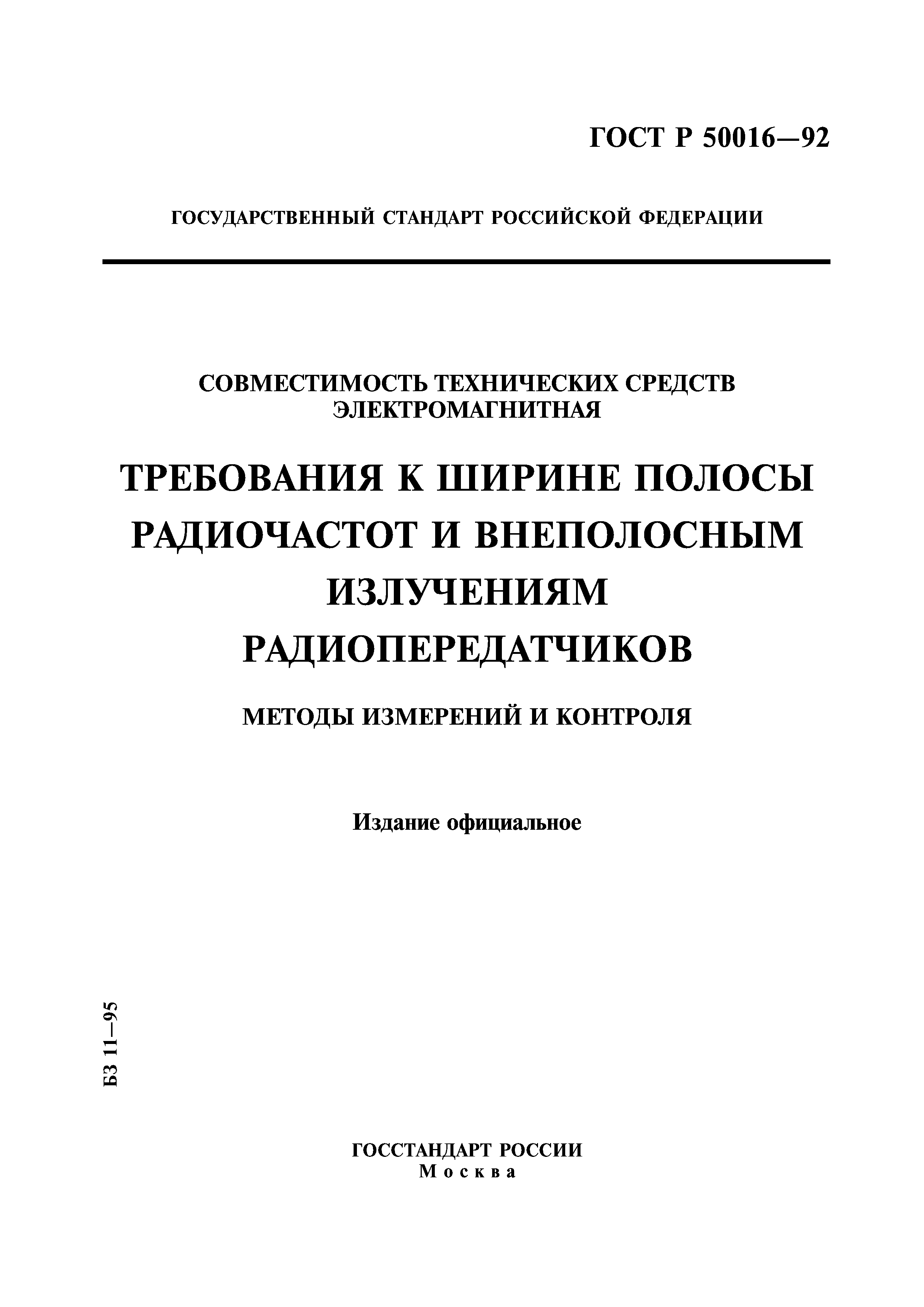 ГОСТ Р 50016—92

ГОСУДАРСТВЕННЫЙ СТАНДАРТ РОССИЙСКОЙ ФЕДЕРАЦИИ

СОВМЕСТИМОСТЬ ТЕХНИЧЕСКИХ СРЕДСТВ ЭЛЕКТРОМАГНИТНАЯ

ТРЕБОВАНИЯ К ШИРИНЕ ПОЛОСЫ РАДИОЧАСТОТ И ВНЕПОЛОСНЫМ ИЗЛУЧЕНИЯМ РАДИОПЕРЕДАТЧИКОВ

МЕТОДЫ ИЗМЕРЕНИЙ И КОНТРОЛЯ

Издание официальное

БЗ 11—95

ГОССТАНДАРТ РОССИИ
Москва